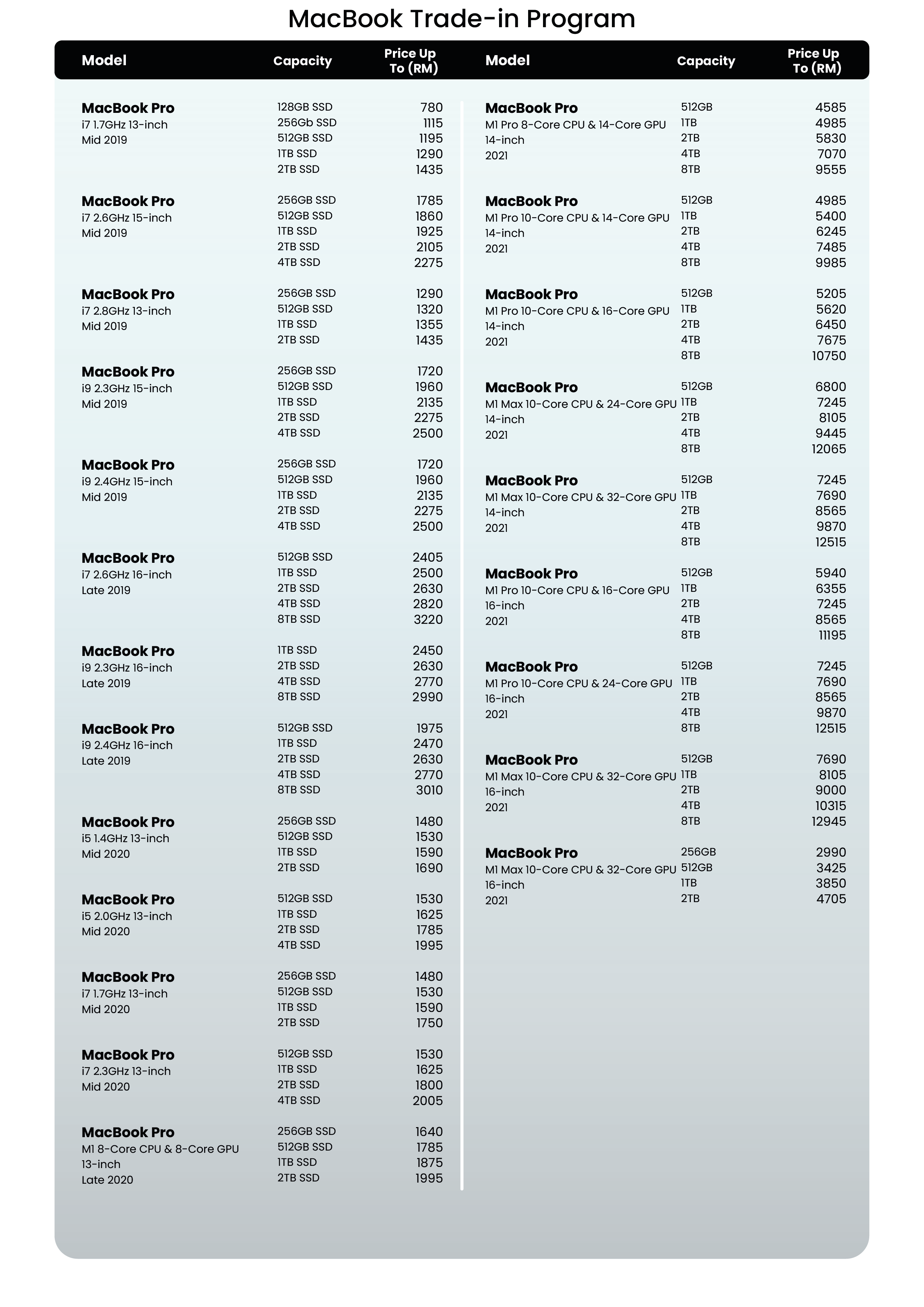 MacBook Trade-in Program

| Model | Capacity | Price Up To (RM) |
|---|---|---|
| MacBook Pro i7 1.7GHz 13-inch Mid 2019 | 128GB SSD | 780 |
| | 256Gb SSD | 1115 |
| | 512GB SSD | 1195 |
| | 1TB SSD | 1290 |
| | 2TB SSD | 1435 |
| MacBook Pro i7 2.6GHz 15-inch Mid 2019 | 256GB SSD | 1785 |
| | 512GB SSD | 1860 |
| | 1TB SSD | 1925 |
| | 2TB SSD | 2105 |
| | 4TB SSD | 2275 |
| MacBook Pro i7 2.8GHz 13-inch Mid 2019 | 256GB SSD | 1290 |
| | 512GB SSD | 1320 |
| | 1TB SSD | 1355 |
| | 2TB SSD | 1435 |
| MacBook Pro i9 2.3GHz 15-inch Mid 2019 | 256GB SSD | 1720 |
| | 512GB SSD | 1960 |
| | 1TB SSD | 2135 |
| | 2TB SSD | 2275 |
| | 4TB SSD | 2500 |
| MacBook Pro i9 2.4GHz 15-inch Mid 2019 | 256GB SSD | 1720 |
| | 512GB SSD | 1960 |
| | 1TB SSD | 2135 |
| | 2TB SSD | 2275 |
| | 4TB SSD | 2500 |
| MacBook Pro i7 2.6GHz 16-inch Late 2019 | 512GB SSD | 2405 |
| | 1TB SSD | 2500 |
| | 2TB SSD | 2630 |
| | 4TB SSD | 2820 |
| | 8TB SSD | 3220 |
| MacBook Pro i9 2.3GHz 16-inch Late 2019 | 1TB SSD | 2450 |
| | 2TB SSD | 2630 |
| | 4TB SSD | 2770 |
| | 8TB SSD | 2990 |
| MacBook Pro i9 2.4GHz 16-inch Late 2019 | 512GB SSD | 1975 |
| | 1TB SSD | 2470 |
| | 2TB SSD | 2630 |
| | 4TB SSD | 2770 |
| | 8TB SSD | 3010 |
| MacBook Pro i5 1.4GHz 13-inch Mid 2020 | 256GB SSD | 1480 |
| | 512GB SSD | 1530 |
| | 1TB SSD | 1590 |
| | 2TB SSD | 1690 |
| MacBook Pro i5 2.0GHz 13-inch Mid 2020 | 512GB SSD | 1530 |
| | 1TB SSD | 1625 |
| | 2TB SSD | 1785 |
| | 4TB SSD | 1995 |
| MacBook Pro i7 1.7GHz 13-inch Mid 2020 | 256GB SSD | 1480 |
| | 512GB SSD | 1530 |
| | 1TB SSD | 1590 |
| | 2TB SSD | 1750 |
| MacBook Pro i7 2.3GHz 13-inch Mid 2020 | 512GB SSD | 1530 |
| | 1TB SSD | 1625 |
| | 2TB SSD | 1800 |
| | 4TB SSD | 2005 |
| MacBook Pro M1 8-Core CPU & 8-Core GPU 13-inch Late 2020 | 256GB SSD | 1640 |
| | 512GB SSD | 1785 |
| | 1TB SSD | 1875 |
| | 2TB SSD | 1995 |

| Model | Capacity | Price Up To (RM) |
|---|---|---|
| MacBook Pro M1 Pro 8-Core CPU & 14-Core GPU 14-inch 2021 | 512GB | 4585 |
| | 1TB | 4985 |
| | 2TB | 5830 |
| | 4TB | 7070 |
| | 8TB | 9555 |
| MacBook Pro M1 Pro 10-Core CPU & 14-Core GPU 14-inch 2021 | 512GB | 4985 |
| | 1TB | 5400 |
| | 2TB | 6245 |
| | 4TB | 7485 |
| | 8TB | 9985 |
| MacBook Pro M1 Pro 10-Core CPU & 16-Core GPU 14-inch 2021 | 512GB | 5205 |
| | 1TB | 5620 |
| | 2TB | 6450 |
| | 4TB | 7675 |
| | 8TB | 10750 |
| MacBook Pro M1 Max 10-Core CPU & 24-Core GPU 14-inch 2021 | 512GB | 6800 |
| | 1TB | 7245 |
| | 2TB | 8105 |
| | 4TB | 9445 |
| | 8TB | 12065 |
| MacBook Pro M1 Max 10-Core CPU & 32-Core GPU 14-inch 2021 | 512GB | 7245 |
| | 1TB | 7690 |
| | 2TB | 8565 |
| | 4TB | 9870 |
| | 8TB | 12515 |
| MacBook Pro M1 Pro 10-Core CPU & 16-Core GPU 16-inch 2021 | 512GB | 5940 |
| | 1TB | 6355 |
| | 2TB | 7245 |
| | 4TB | 8565 |
| | 8TB | 11195 |
| MacBook Pro M1 Pro 10-Core CPU & 24-Core GPU 16-inch 2021 | 512GB | 7245 |
| | 1TB | 7690 |
| | 2TB | 8565 |
| | 4TB | 9870 |
| | 8TB | 12515 |
| MacBook Pro M1 Max 10-Core CPU & 32-Core GPU 16-inch 2021 | 512GB | 7690 |
| | 1TB | 8105 |
| | 2TB | 9000 |
| | 4TB | 10315 |
| | 8TB | 12945 |
| MacBook Pro M1 Max 10-Core CPU & 32-Core GPU 16-inch 2021 | 256GB | 2990 |
| | 512GB | 3425 |
| | 1TB | 3850 |
| | 2TB | 4705 |